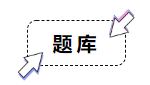 题库